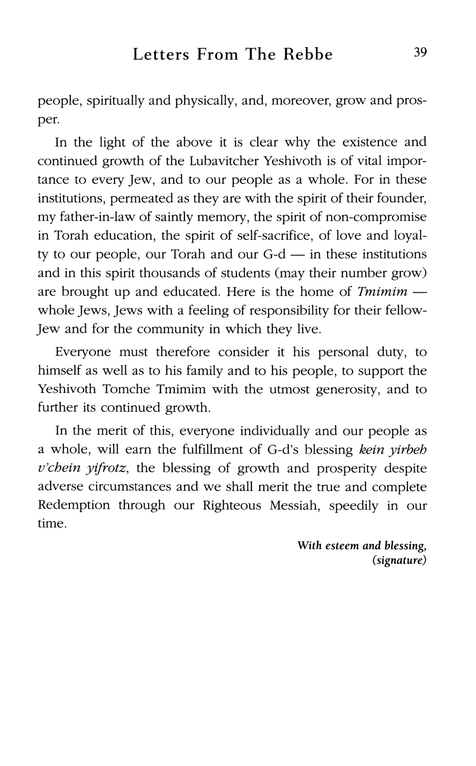 Letters From The Rebbe 39

people, spiritually and physically, and, moreover, grow and prosper.

In the light of the above it is clear why the existence and continued growth of the Lubavitcher Yeshivoth is of vital importance to every Jew, and to our people as a whole. For in these institutions, permeated as they are with the spirit of their founder, my father-in-law of saintly memory, the spirit of non-compromise in Torah education, the spirit of self-sacrifice, of love and loyalty to our people, our Torah and our G-d — in these institutions and in this spirit thousands of students (may their number grow) are brought up and educated. Here is the home of Tmimim — whole Jews, Jews with a feeling of responsibility for their fellow-Jew and for the community in which they live.

Everyone must therefore consider it his personal duty, to himself as well as to his family and to his people, to support the Yeshivoth Tomche Tmimim with the utmost generosity, and to further its continued growth.

In the merit of this, everyone individually and our people as a whole, will earn the fulfillment of G-d's blessing kein yirbeh v'chein yifrotz, the blessing of growth and prosperity despite adverse circumstances and we shall merit the true and complete Redemption through our Righteous Messiah, speedily in our time.

With esteem and blessing,
(signature)